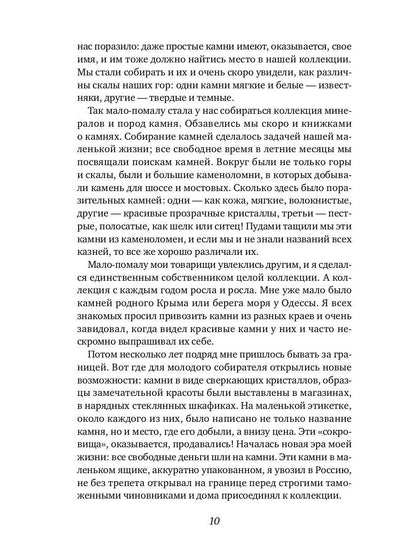 нас поразило: даже простые камни имеют, оказывается, свое имя, и им тоже должно найтись место в нашей коллекции. Мы стали собирать и их и очень скоро увидели, как различны скалы наших гор: одни камни мягкие и белые — известняки, другие — твердые и темные.

Так мало-помалу стала у нас собираться коллекция минералов и пород камня. Обзавелись мы скоро и книжками о камнях. Собирание камней сделалось задачей нашей маленькой жизни; все свободное время в летние месяцы мы посвящали поискам камней. Вокруг были не только горы и скалы, были и большие каменоломни, в которых добывали камень для шоссе и мостовых. Сколько здесь было поразительных камней: одни — как кожа, мягкие, волокнистые, другие — красивые прозрачные кристаллы, третьи — пестрые, полосатые, как шелк или ситец! Пудами тащили мы эти камни из каменоломен, и если мы и не знали названий всех казней, то все же хорошо различали их.

Мало-помалу мои товарищи увлеклись другим, и я сделался единственным собственником целой коллекции. А коллекция с каждым годом росла и росла. Мне уже мало было камней родного Крыма или берега моря у Одессы. Я всех знакомых просил привозить камни из разных краев и очень завидовал, когда видел красивые камни у них и часто нескромно выпрашивал их себе.

Потом несколько лет подряд мне пришлось бывать за границей. Вот где для молодого собирателя открылись новые возможности: камни в виде сверкающих кристаллов, образцы замечательной красоты были выставлены в магазинах, в нарядных стеклянных шкафиках. На маленькой этикетке, около каждого из них, было написано не только название камня, но и место, где его добыли, а внизу цена. Эти «сокровища», оказывается, продавались! Началась новая эра моей жизни: все свободные деньги шли на камни. Эти камни в маленьком ящике, аккуратно упакованном, я увозил в Россию, не без трепета открывал на границе перед строгими таможенными чиновниками и дома присоединял к коллекции.

10